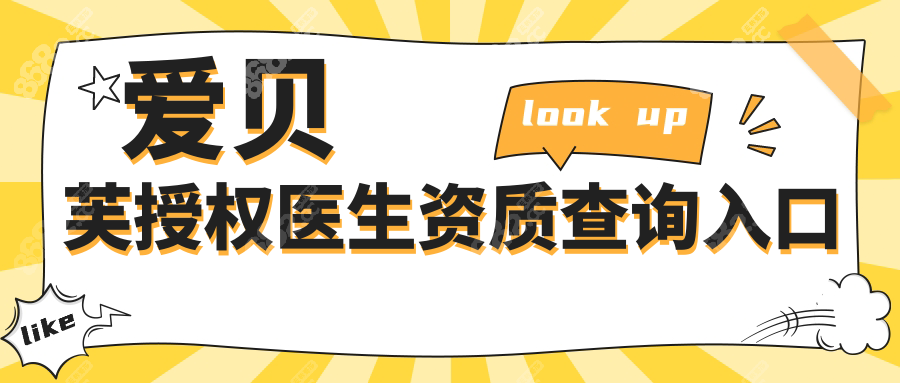 爱贝

look up

芙授权医生资质查询入口

like